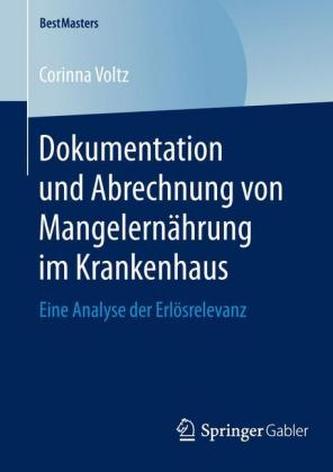 BestMasters

Corinna Voltz

Dokumentation und Abrechnung von Mangelernährung im Krankenhaus

Eine Analyse der Erlösrelevanz

Springer Gabler